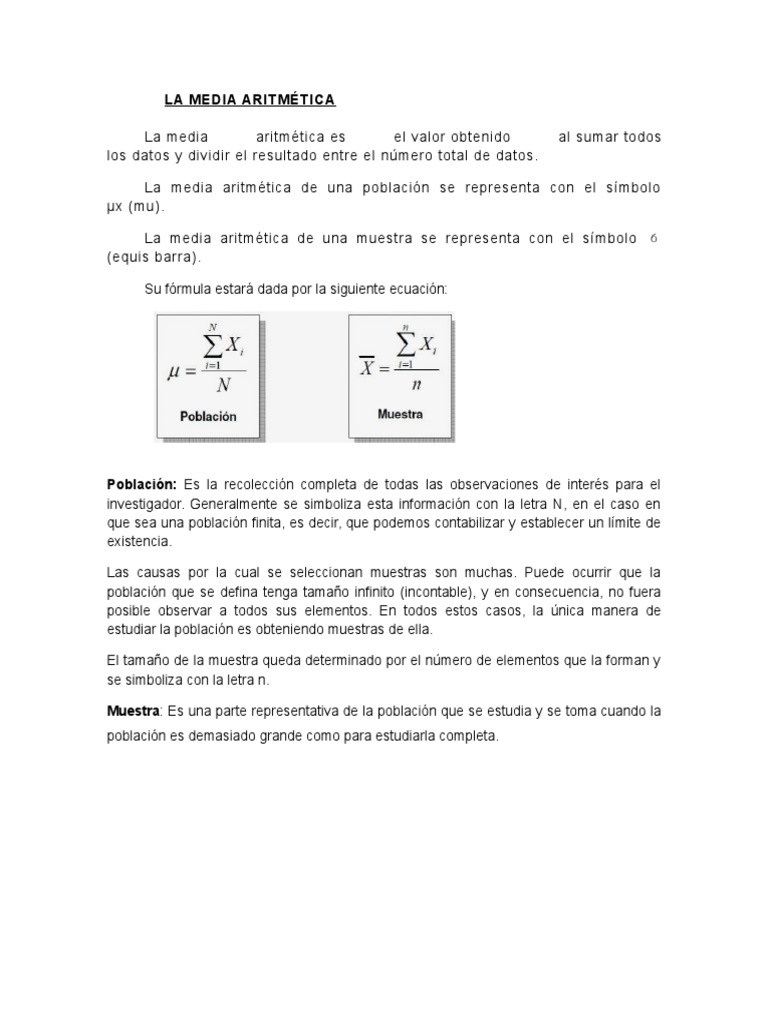 LA MEDIA ARITMÉTICA

La media aritmética es el valor obtenido al sumar todos los datos y dividir el resultado entre el número total de datos.

La media aritmética de una población se representa con el símbolo µx (mu).

La media aritmética de una muestra se representa con el símbolo 6 (equis barra).

Su fórmula estará dada por la siguiente ecuación:

$\mu = \frac{\sum_{i=1}^{N} X_i}{N}$

Población

$\overline{X} = \frac{\sum_{i=1}^{n} X_i}{n}$

Muestra

Población: Es la recolección completa de todas las observaciones de interés para el investigador. Generalmente se simboliza esta información con la letra N, en el caso en que sea una población finita, es decir, que podemos contabilizar y establecer un límite de existencia.

Las causas por la cual se seleccionan muestras son muchas. Puede ocurrir que la población que se defina tenga tamaño infinito (incontable), y en consecuencia, no fuera posible observar a todos sus elementos. En todos estos casos, la única manera de estudiar la población es obteniendo muestras de ella.

El tamaño de la muestra queda determinado por el número de elementos que la forman y se simboliza con la letra n.

Muestra: Es una parte representativa de la población que se estudia y se toma cuando la población es demasiado grande como para estudiarla completa.